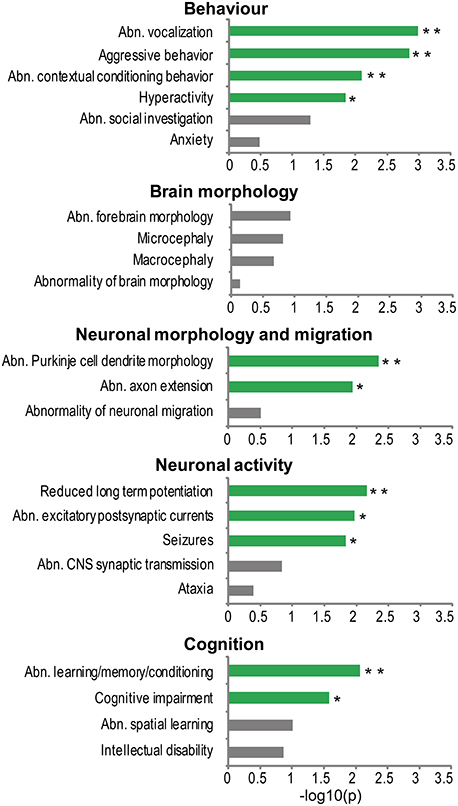 Behaviour

Abn. vocalization **
Aggressive behavior **
Abn. contextual conditioning behavior **
Hyperactivity *
Abn. social investigation
Anxiety

0 0.5 1 1.5 2 2.5 3 3.5

Brain morphology

Abn. forebrain morphology
Microcephaly
Macrocephaly
Abnormality of brain morphology

0 0.5 1 1.5 2 2.5 3 3.5

Neuronal morphology and migration

Abn. Purkinje cell dendrite morphology **
Abn. axon extension *
Abnormality of neuronal migration

0 0.5 1 1.5 2 2.5 3 3.5

Neuronal activity

Reduced long term potentiation **
Abn. excitatory postsynaptic currents *
Seizures *
Abn. CNS synaptic transmission
Ataxia

0 0.5 1 1.5 2 2.5 3 3.5

Cognition

Abn. learning/memory/conditioning **
Cognitive impairment *
Abn. spatial learning
Intellectual disability

0 0.5 1 1.5 2 2.5 3 3.5
-log10(p)